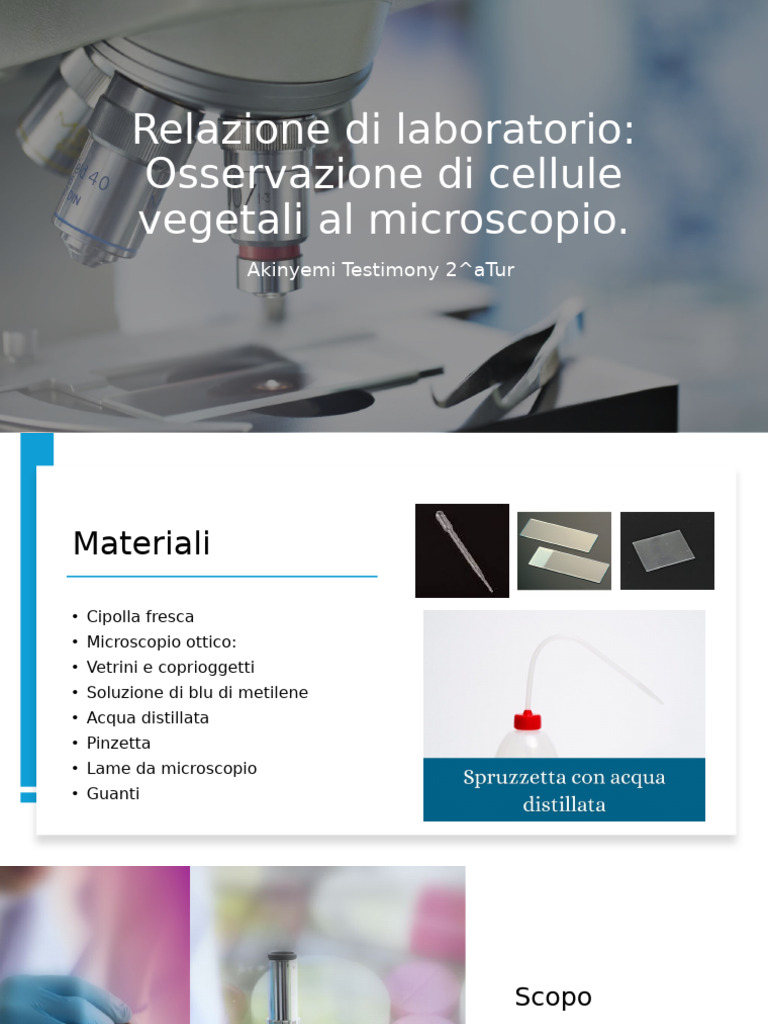 Relazione di laboratorio: Osservazione di cellule vegetali al microscopio.

Akinyemi Testimony 2^aTur

Materiali

• Cipolla fresca
• Microscopio ottico:
• Vetrini e coprioggetti
• Soluzione di blu di metilene
• Acqua distillata
• Pinzetta
• Lame da microscopio
• Guanti

Spruzzetta con acqua distillata

Scopo